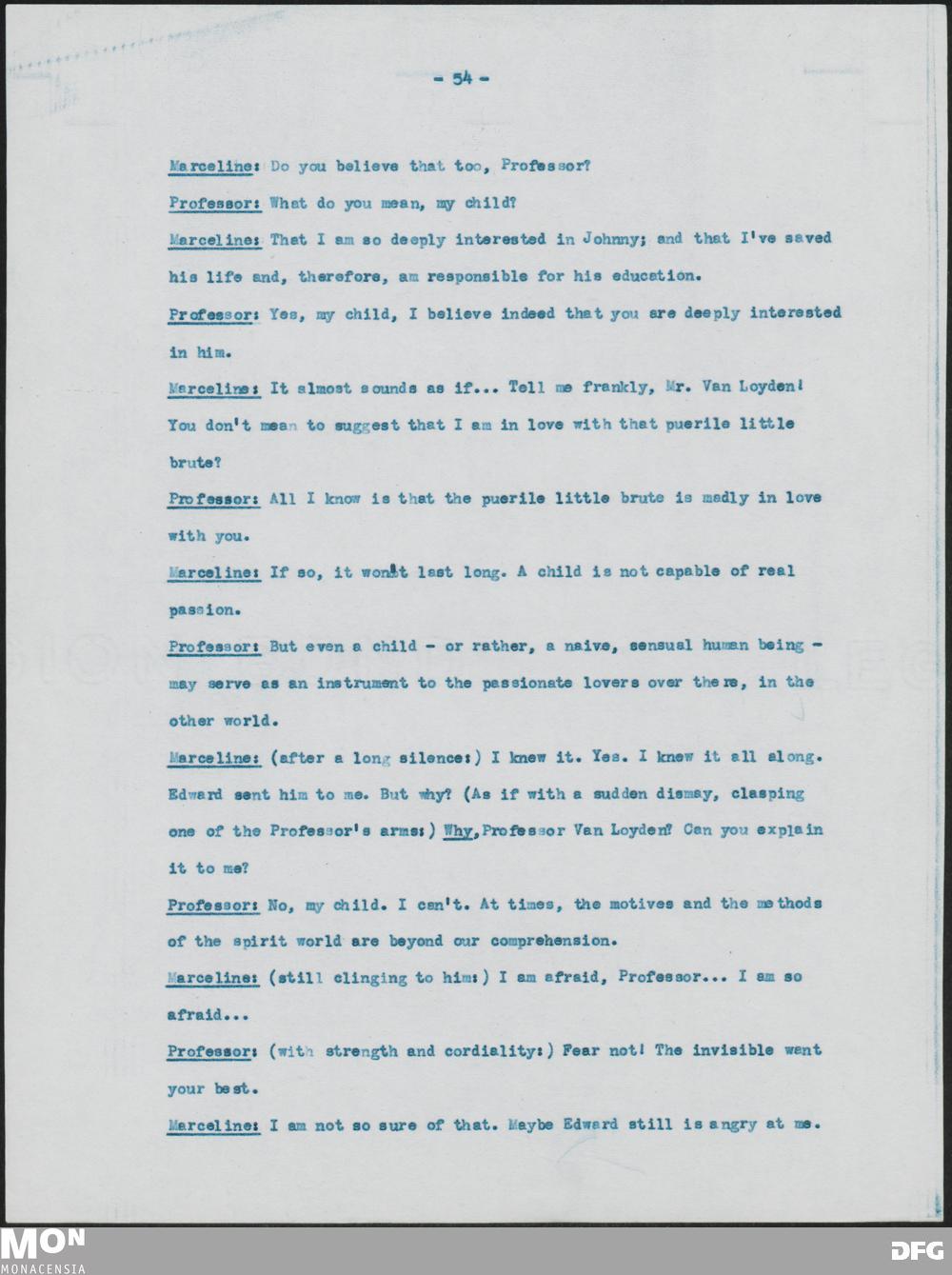 - 54 -

Marceline: Do you believe that too, Professor?

Professor: What do you mean, my child?

Marceline: That I am so deeply interested in Johnny; and that I've saved his life and, therefore, am responsible for his education.

Professor: Yes, my child, I believe indeed that you are deeply interested in him.

Marceline: It almost sounds as if... Tell me frankly, Mr. Van Loyden! You don't mean to suggest that I am in love with that puerile little brute?

Professor: All I know is that the puerile little brute is madly in love with you.

Marceline: If so, it won't last long. A child is not capable of real passion.

Professor: But even a child - or rather, a naive, sensual human being - may serve as an instrument to the passionate lovers over there, in the other world.

Marceline: (after a long silence:) I knew it. Yes. I knew it all along. Edward sent him to me. But why? (As if with a sudden dismay, clasping one of the Professor's arms:) Why, Professor Van Loyden? Can you explain it to me?

Professor: No, my child. I can't. At times, the motives and the methods of the spirit world are beyond our comprehension.

Marceline: (still clinging to him:) I am afraid, Professor... I am so afraid...

Professor: (with strength and cordiality:) Fear not! The invisible want your best.

Marceline: I am not so sure of that. Maybe Edward still is angry at me.

MON
MONACENSIA
DFG